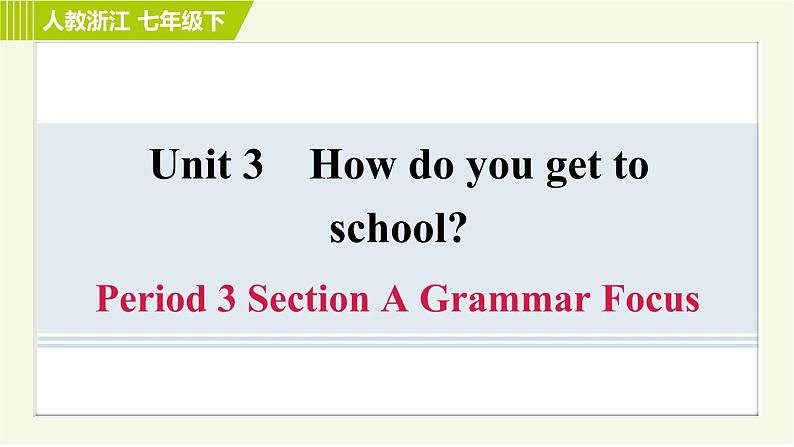 人教浙江 七年级下

Unit 3 How do you get to school?

Period 3 Section A Grammar Focus